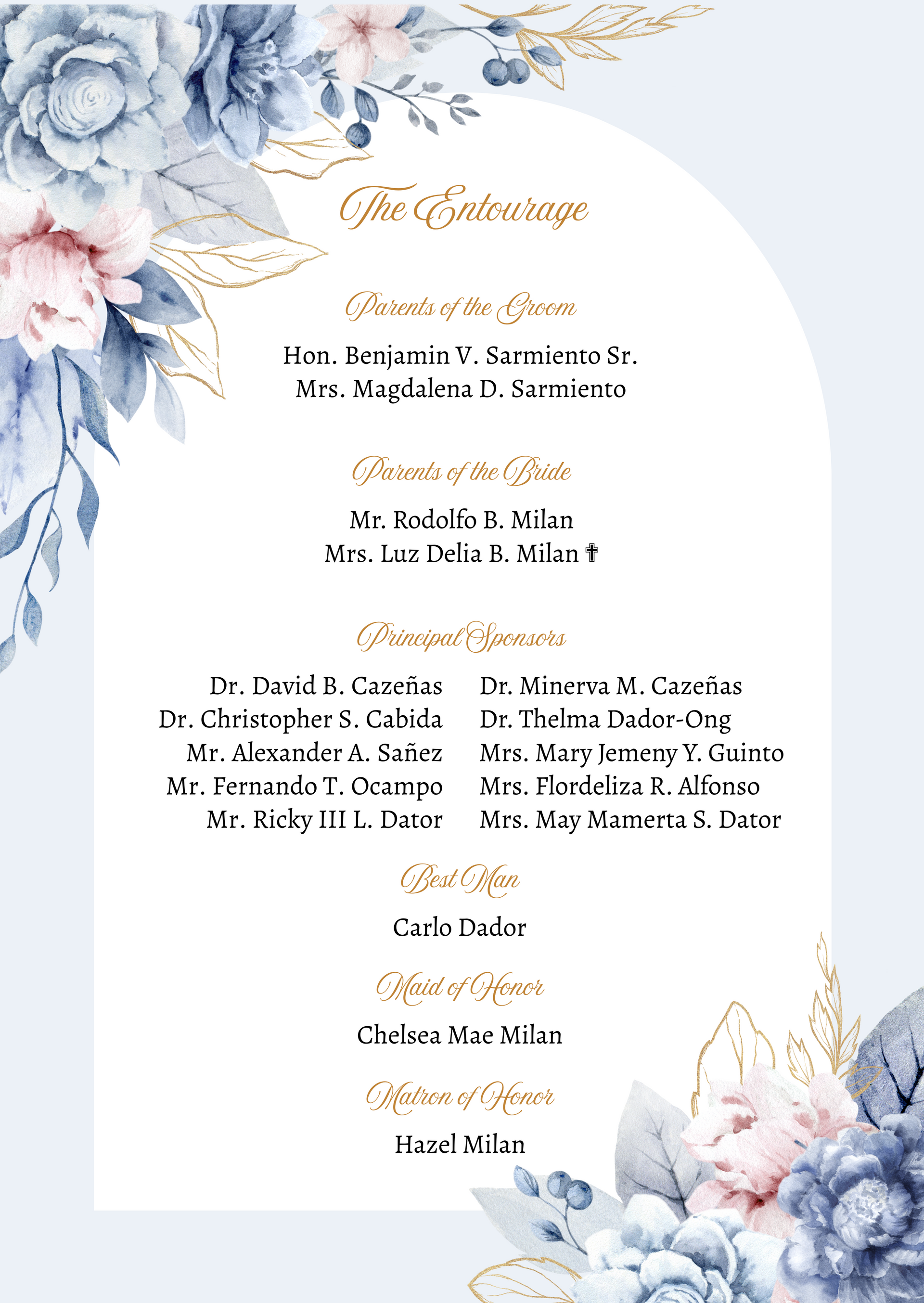 The Entourage

Parents of the Groom

Hon. Benjamin V. Sarmiento Sr.
Mrs. Magdalena D. Sarmiento

Parents of the Bride

Mr. Rodolfo B. Milan
Mrs. Luz Delia B. Milan ✝

Principal Sponsors

Dr. David B. Cazeñas
Dr. Christopher S. Cabida
Mr. Alexander A. Sañez
Mr. Fernando T. Ocampo
Mr. Ricky III L. Dator

Dr. Minerva M. Cazeñas
Dr. Thelma Dador-Ong
Mrs. Mary Jemeny Y. Guinto
Mrs. Flordeliza R. Alfonso
Mrs. May Mamerta S. Dator

Best Man

Carlo Dador

Maid of Honor

Chelsea Mae Milan

Matron of Honor

Hazel Milan